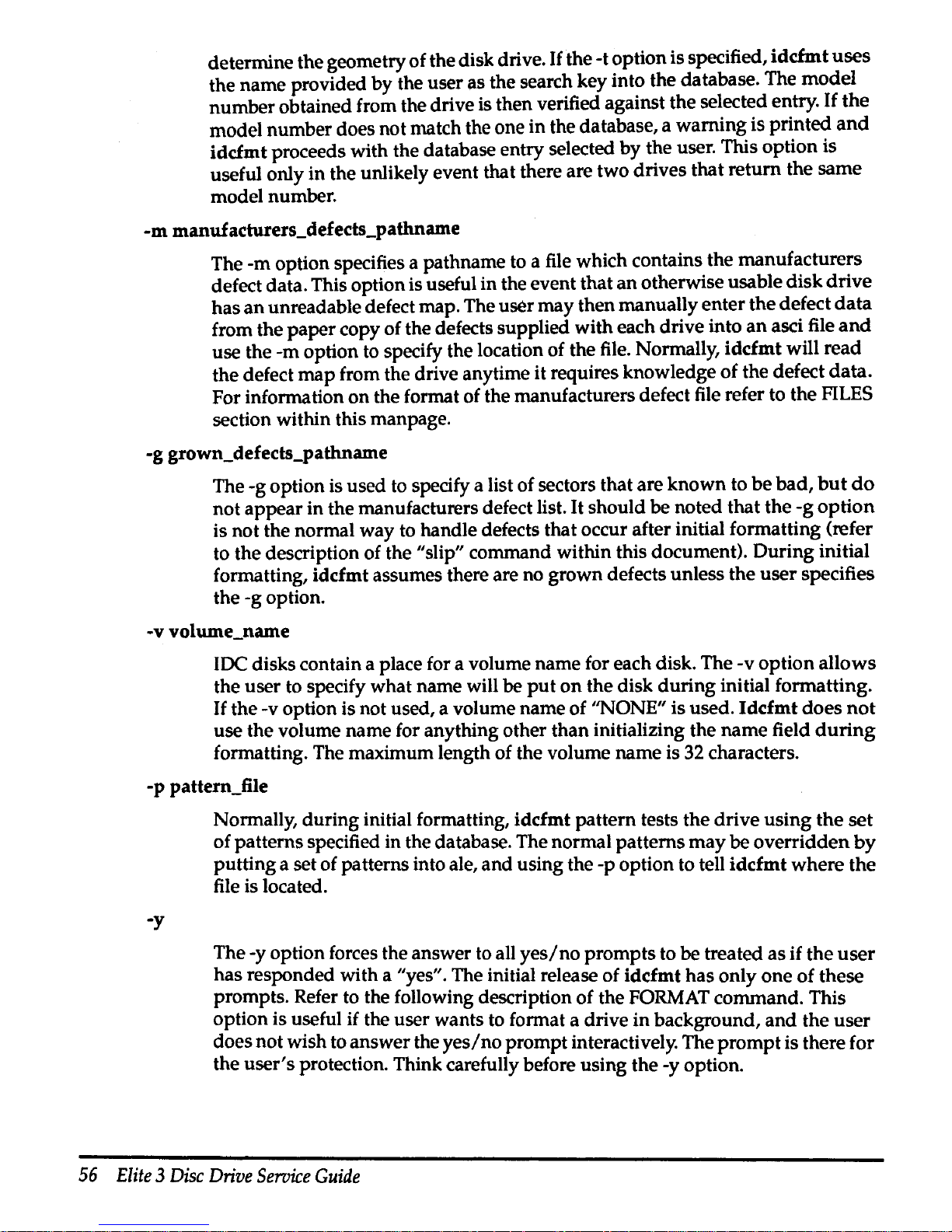 determine the geometry of the disk drive. If the -t option is specified, idcfmt uses the name provided by the user as the search key into the database. The model number obtained from the drive is then verified against the selected entry. If the model number does not match the one in the database, a warning is printed and idcfmt proceeds with the database entry selected by the user. This option is useful only in the unlikely event that there are two drives that return the same model number.

-m manufacturers_defects_pathname

The -m option specifies a pathname to a file which contains the manufacturers defect data. This option is useful in the event that an otherwise usable disk drive has an unreadable defect map. The user may then manually enter the defect data from the paper copy of the defects supplied with each drive into an asci file and use the -m option to specify the location of the file. Normally, idcfmt will read the defect map from the drive anytime it requires knowledge of the defect data. For information on the format of the manufacturers defect file refer to the FILES section within this manpage.

-g grown_defects_pathname

The -g option is used to specify a list of sectors that are known to be bad, but do not appear in the manufacturers defect list. It should be noted that the -g option is not the normal way to handle defects that occur after initial formatting (refer to the description of the "slip" command within this document). During initial formatting, idcfmt assumes there are no grown defects unless the user specifies the -g option.

-v volume_name

IDC disks contain a place for a volume name for each disk. The -v option allows the user to specify what name will be put on the disk during initial formatting. If the -v option is not used, a volume name of "NONE" is used. Idcfmt does not use the volume name for anything other than initializing the name field during formatting. The maximum length of the volume name is 32 characters.

-p pattern_file

Normally, during initial formatting, idcfmt pattern tests the drive using the set of patterns specified in the database. The normal patterns may be overridden by putting a set of patterns into ale, and using the -p option to tell idcfmt where the file is located.

-y

The -y option forces the answer to all yes/no prompts to be treated as if the user has responded with a "yes". The initial release of idcfmt has only one of these prompts. Refer to the following description of the FORMAT command. This option is useful if the user wants to format a drive in background, and the user does not wish to answer the yes/no prompt interactively. The prompt is there for the user's protection. Think carefully before using the -y option.

56 Elite 3 Disc Drive Service Guide